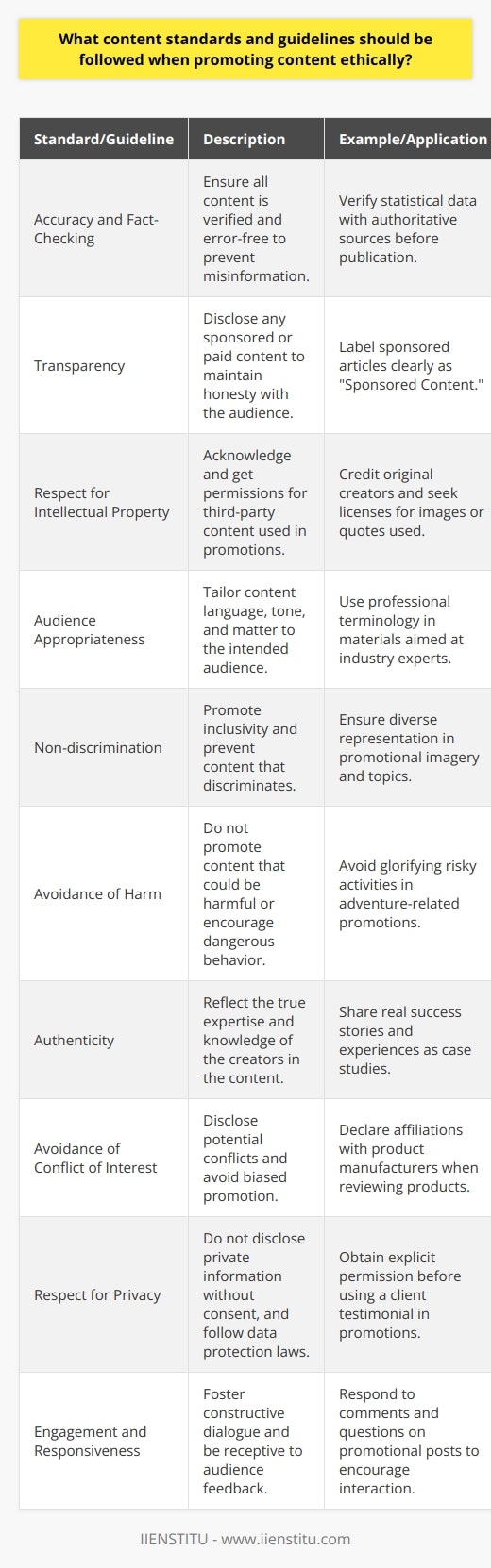 What content standards and guidelines should be followed when promoting content ethically?

| Standard/Guideline | Description | Example/Application |
|---|---|---|
| Accuracy and Fact-Checking | Ensure all content is verified and error-free to prevent misinformation. | Verify statistical data with authoritative sources before publication. |
| Transparency | Disclose any sponsored or paid content to maintain honesty with the audience. | Label sponsored articles clearly as "Sponsored Content." |
| Respect for Intellectual Property | Acknowledge and get permissions for third-party content used in promotions. | Credit original creators and seek licenses for images or quotes used. |
| Audience Appropriateness | Tailor content language, tone, and matter to the intended audience. | Use professional terminology in materials aimed at industry experts. |
| Non-discrimination | Promote inclusivity and prevent content that discriminates. | Ensure diverse representation in promotional imagery and topics. |
| Avoidance of Harm | Do not promote content that could be harmful or encourage dangerous behavior. | Avoid glorifying risky activities in adventure-related promotions. |
| Authenticity | Reflect the true expertise and knowledge of the creators in the content. | Share real success stories and experiences as case studies. |
| Avoidance of Conflict of Interest | Disclose potential conflicts and avoid biased promotion. | Declare affiliations with product manufacturers when reviewing products. |
| Respect for Privacy | Do not disclose private information without consent, and follow data protection laws. | Obtain explicit permission before using a client testimonial in promotions. |
| Engagement and Responsiveness | Foster constructive dialogue and be receptive to audience feedback. | Respond to comments and questions on promotional posts to encourage interaction. |

IIENSTITU - www.iienstitu.com